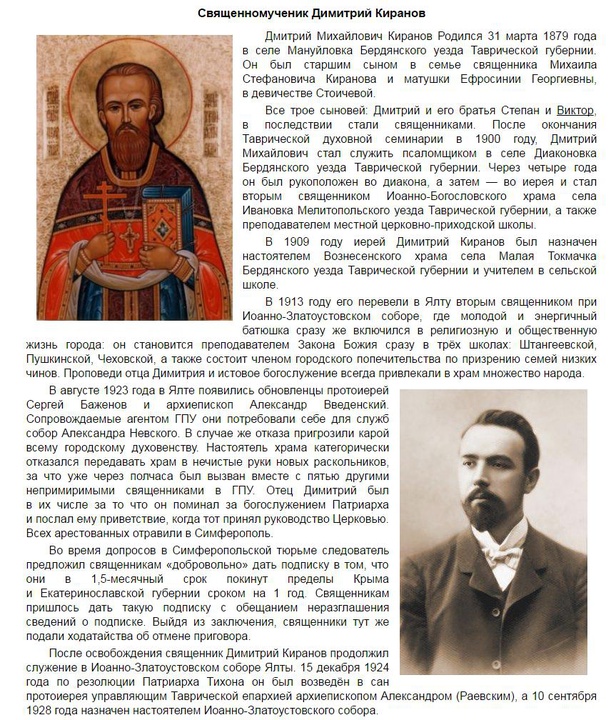 Священномученик Димитрий Киранов

Дмитрий Михайлович Киранов Родился 31 марта 1879 года в селе Мануйловка Бердянского уезда Таврической губернии. Он был старшим сыном в семье священника Михаила Стефановича Киранова и матушки Ефросинии Георгиевны, в девичестве Стоичевой.

Все трое сыновей: Дмитрий и его братья Степан и Виктор, в последствии стали священниками. После окончания Таврической духовной семинарии в 1900 году, Дмитрий Михайлович стал служить псаломщиком в селе Диаконовка Бердянского уезда Таврической губернии. Через четыре года он был рукоположен во диакона, а затем — во иерея и стал вторым священником Иоанно-Богословского храма села Ивановка Мелитопольского уезда Таврической губернии, а также преподавателем местной церковно-приходской школы.

В 1909 году иерей Димитрий Киранов был назначен настоятелем Вознесенского храма села Малая Токмачка Бердянского уезда Таврической губернии и учителем в сельской школе.

В 1913 году его перевели в Ялту вторым священником при Иоанно-Златоустовском соборе, где молодой и энергичный батюшка сразу же включился в религиозную и общественную жизнь города: он становится преподавателем Закона Божия сразу в трёх школах: Штангеевской, Пушкинской, Чеховской, а также состоит членом городского попечительства по призрению семей низких чинов. Проповеди отца Димитрия и истовое богослужение всегда привлекали в храм множество народа.

В августе 1923 года в Ялте появились обновленцы протоиерей Сергей Баженов и архиепископ Александр Введенский. Сопровождаемые агентом ГПУ они потребовали себе для служб собор Александра Невского. В случае же отказа пригрозили карой всему городскому духовенству. Настоятель храма категорически отказался передавать храм в нечистые руки новых раскольников, за что уже через полчаса был вызван вместе с пятью другими непримиримыми священниками в ГПУ. Отец Димитрий был в их числе за то что он поминал за богослужением Патриарха и послал ему приветствие, когда тот принял руководство Церковью. Всех арестованных отравили в Симферополь.

Во время допросов в Симферопольской тюрьме следователь предложил священникам «добровольно» дать подписку в том, что они в 1,5-месячный срок покинут пределы Крыма и Екатеринославской губернии сроком на 1 год. Священникам пришлось дать такую подписку с обещанием неразглашения сведений о подписке. Выйдя из заключения, священники тут же подали ходатайства об отмене приговора.

После освобождения священник Димитрий Киранов продолжил служение в Иоанно-Златоустовском соборе Ялты. 15 декабря 1924 года по резолюции Патриарха Тихона он был возведён в сан протоиерея управляющим Таврической епархией архиепископом Александром (Раевским), а 10 сентября 1928 года назначен настоятелем Иоанно-Златоустовского собора.